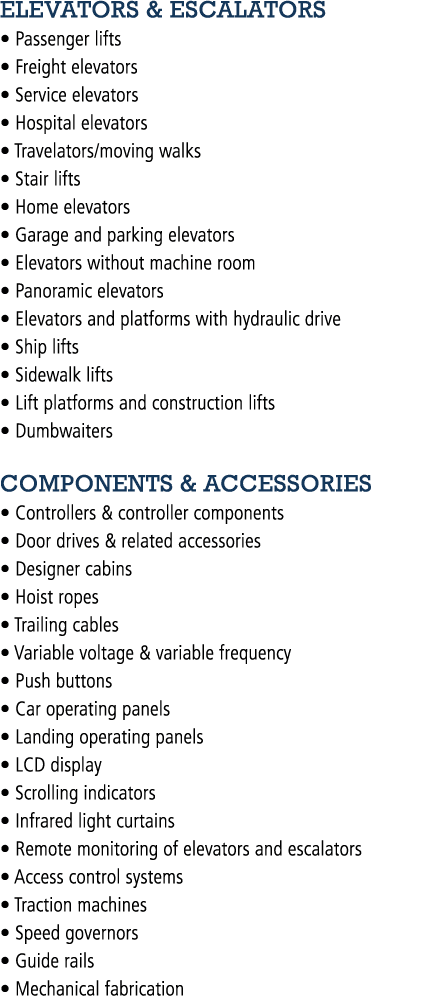 ELEVATORS & ESCALATORS
• Passenger lifts
• Freight elevators
• Service elevators
• Hospital elevators
• Travelators/moving walks
• Stair lifts
• Home elevators
• Garage and parking elevators
• Elevators without machine room
• Panoramic elevators
• Elevators and platforms with hydraulic drive
• Ship lifts
• Sidewalk lifts
• Lift platforms and construction lifts
• Dumbwaiters

COMPONENTS & ACCESSORIES
• Controllers & controller components
• Door drives & related accessories
• Designer cabins
• Hoist ropes
• Trailing cables
• Variable voltage & variable frequency
• Push buttons
• Car operating panels
• Landing operating panels
• LCD display
• Scrolling indicators
• Infrared light curtains
• Remote monitoring of elevators and escalators
• Access control systems
• Traction machines
• Speed governors
• Guide rails
• Mechanical fabrication